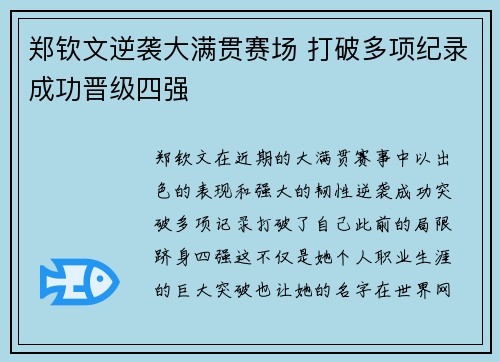 郑钦文逆袭大满贯赛场 打破多项纪录成功晋级四强

郑钦文在近期的大满贯赛事中以出色的表现和强大的韧性逆袭成功突破多项记录打破了自己此前的局限跻身四强这不仅是她个人职业生涯的巨大突破也让她的名字在世界网